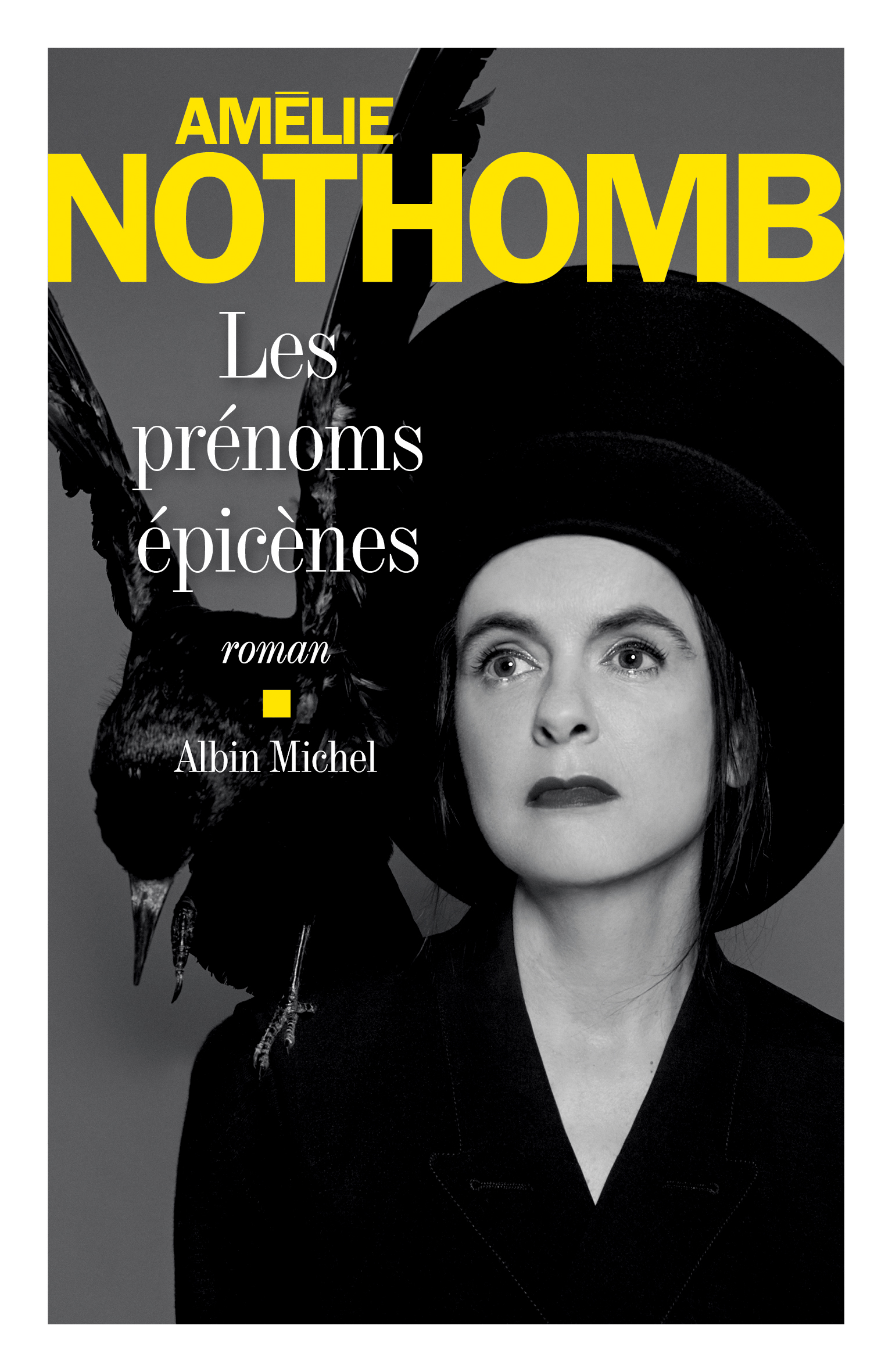 AMĒLIE
NOTHOMB

Les
prénoms
épicènes

roman

Albin Michel